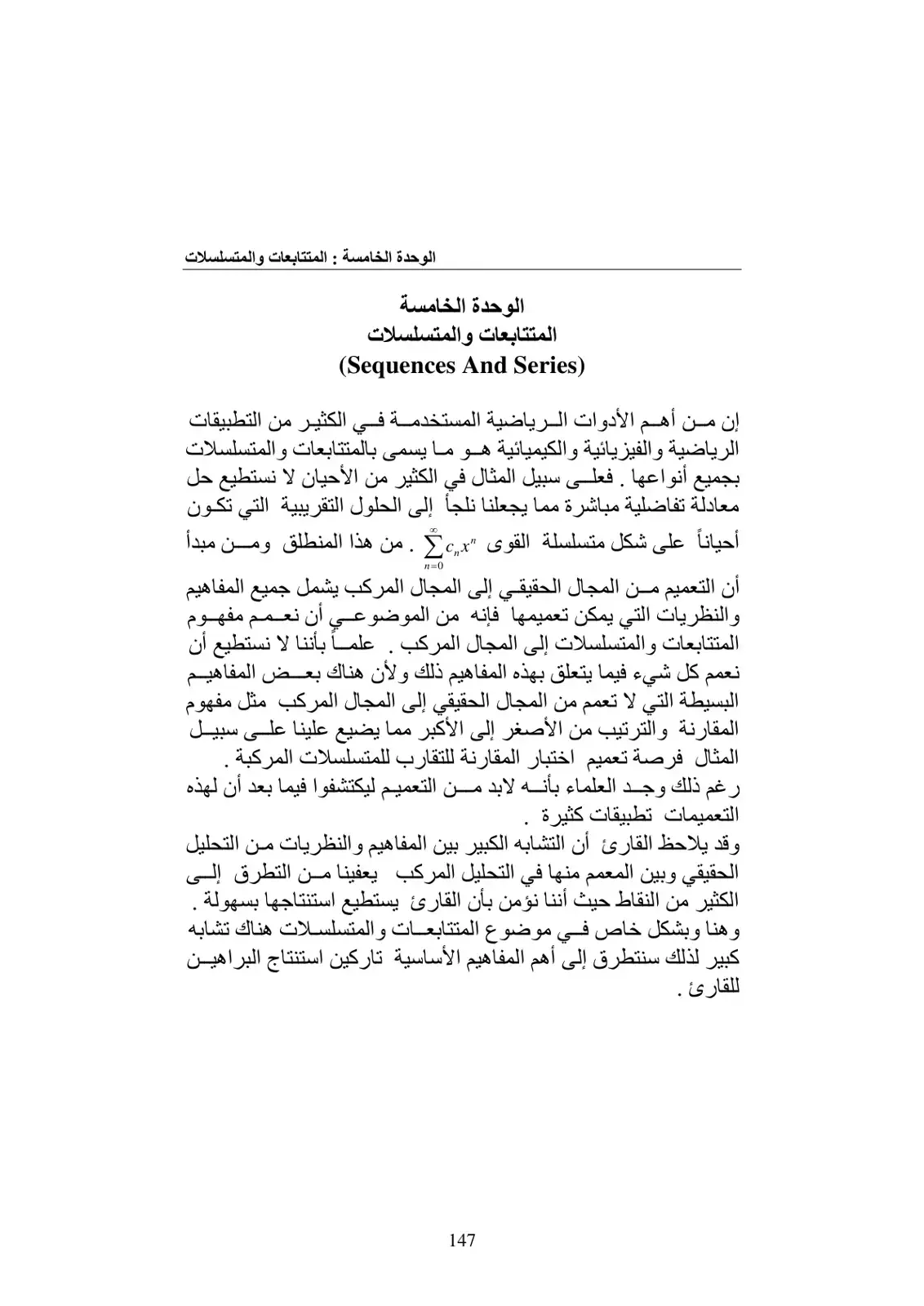 الوحدة الخامسة : المتتابعات والمتسلسلات

الوحدة الخامسة
المتتابعات والمتسلسلات
(Sequences And Series)

إن من أهم الأدوات الرياضية المستخدمة في الكثير من التطبيقات الرياضية والفيزيائية والكيميائية هو ما يسمى بالمتتابعات والمتسلسلات بجميع أنواعها . فعلى سبيل المثال في الكثير من الأحيان لا نستطيع حل معادلة تفاضلية مباشرة مما يجعلنا نلجأ إلى الحلول التقريبية التي تكون أحياناً على شكل متسلسلة القوى $\sum_{n=0}^{\infty} c_n x^n$ . من هذا المنطلق ومن مبدأ أن التعميم من المجال الحقيقي إلى المجال المركب يشمل جميع المفاهيم والنظريات التي يمكن تعميمها فإنه من الموضوعي أن نعمم مفهوم المتتابعات والمتسلسلات إلى المجال المركب . علماً بأننا لا نستطيع أن نعمم كل شيء فيما يتعلق بهذه المفاهيم ذلك ولأن هناك بعض المفاهيم البسيطة التي لا تعمم من المجال الحقيقي إلى المجال المركب مثل مفهوم المقارنة والترتيب من الأصغر إلى الأكبر مما يضيع علينا على سبيل المثال فرصة تعميم اختبار المقارنة للتقارب للمتسلسلات المركبة .
رغم ذلك وجد العلماء بأنه لابد من التعميم ليكتشفوا فيما بعد أن لهذه التعميمات تطبيقات كثيرة .
وقد يلاحظ القارئ أن التشابه الكبير بين المفاهيم والنظريات من التحليل الحقيقي وبين المعمم منها في التحليل المركب يعفينا من التطرق إلى الكثير من النقاط حيث أننا نؤمن بأن القارئ يستطيع استنتاجها بسهولة .
وهنا وبشكل خاص في موضوع المتتابعات والمتسلسلات هناك تشابه كبير لذلك سنتطرق إلى أهم المفاهيم الأساسية تاركين استنتاج البراهين للقارئ .

147